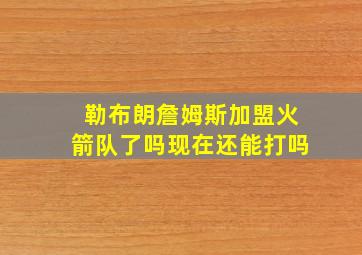 勒布朗詹姆斯加盟火箭队了吗现在还能打吗